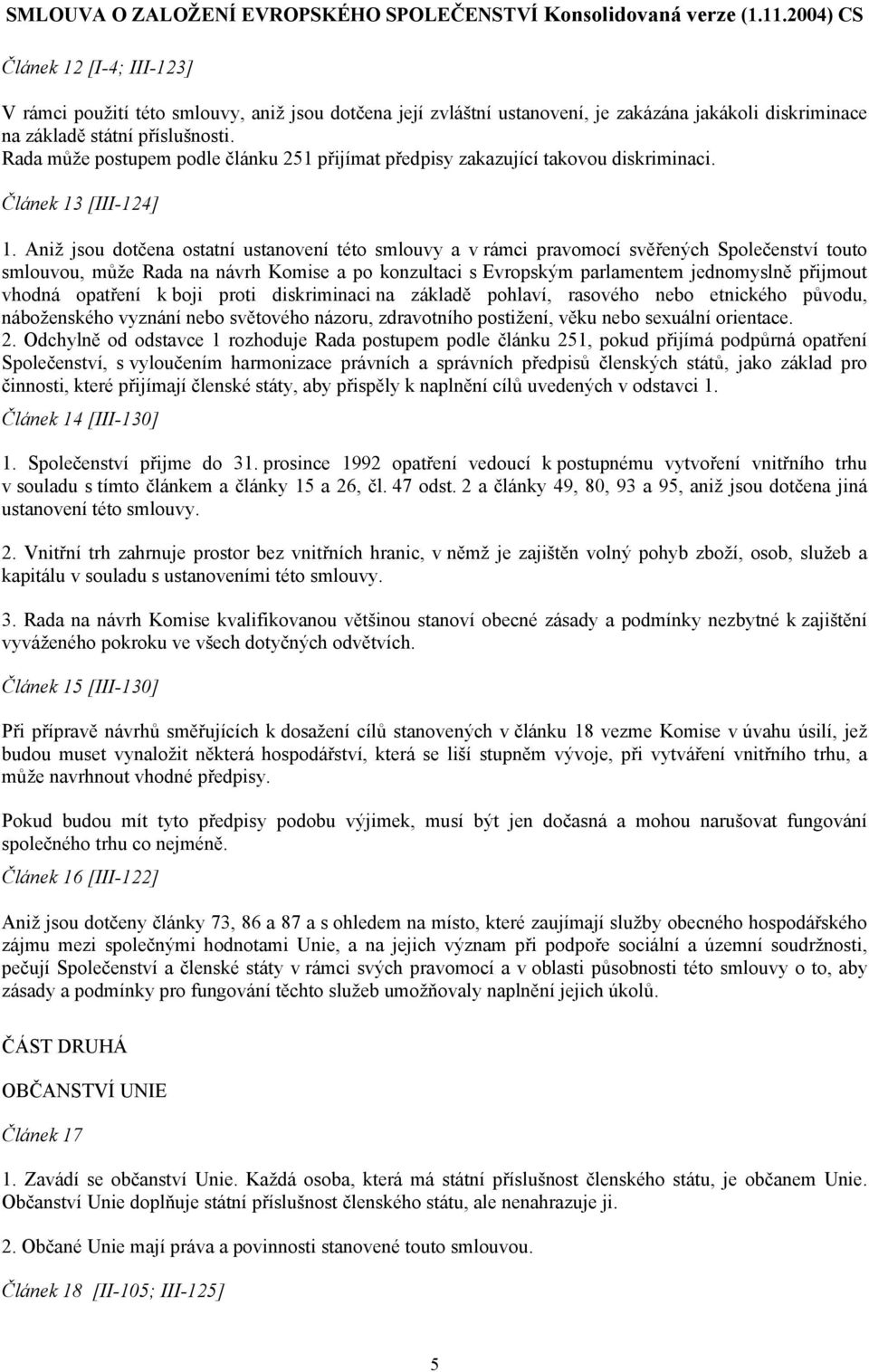 SMLOUVA O ZALOŽENÍ EVROPSKÉHO SPOLEČENSTVÍ Konsolidovaná verze (1.11.2004) CS

Článek 12 [I-4; III-123]

V rámci použití této smlouvy, aniž jsou dotčena její zvláštní ustanovení, je zakázána jakákoli diskriminace na základě státní příslušnosti.
Rada může postupem podle článku 251 přijímat předpisy zakazující takovou diskriminaci.

Článek 13 [III-124]

1. Aniž jsou dotčena ostatní ustanovení této smlouvy a v rámci pravomocí svěřených Společenství touto smlouvou, může Rada na návrh Komise a po konzultaci s Evropským parlamentem jednomyslně přijmout vhodná opatření k boji proti diskriminaci na základě pohlaví, rasového nebo etnického původu, náboženského vyznání nebo světového názoru, zdravotního postižení, věku nebo sexuální orientace.
2. Odchylně od odstavce 1 rozhoduje Rada postupem podle článku 251, pokud přijímá podpůrná opatření Společenství, s vyloučením harmonizace právních a správních předpisů členských států, jako základ pro činnosti, které přijímají členské státy, aby přispěly k naplnění cílů uvedených v odstavci 1.

Článek 14 [III-130]

1. Společenství přijme do 31. prosince 1992 opatření vedoucí k postupnému vytvoření vnitřního trhu v souladu s tímto článkem a články 15 a 26, čl. 47 odst. 2 a články 49, 80, 93 a 95, aniž jsou dotčena jiná ustanovení této smlouvy.

2. Vnitřní trh zahrnuje prostor bez vnitřních hranic, v němž je zajištěn volný pohyb zboží, osob, služeb a kapitálu v souladu s ustanoveními této smlouvy.

3. Rada na návrh Komise kvalifikovanou většinou stanoví obecné zásady a podmínky nezbytné k zajištění vyváženého pokroku ve všech dotyčných odvětvích.

Článek 15 [III-130]

Při přípravě návrhů směřujících k dosažení cílů stanovených v článku 18 vezme Komise v úvahu úsilí, jež budou muset vynaložit některá hospodářství, která se liší stupněm vývoje, při vytváření vnitřního trhu, a může navrhnout vhodné předpisy.

Pokud budou mít tyto předpisy podobu výjimek, musí být jen dočasná a mohou narušovat fungování společného trhu co nejméně.

Článek 16 [III-122]

Aniž jsou dotčeny články 73, 86 a 87 a s ohledem na místo, které zaujímají služby obecného hospodářského zájmu mezi společnými hodnotami Unie, a na jejich význam při podpoře sociální a územní soudržnosti, pečují Společenství a členské státy v rámci svých pravomocí a v oblasti působnosti této smlouvy o to, aby zásady a podmínky pro fungování těchto služeb umožňovaly naplnění jejich úkolů.

ČÁST DRUHÁ

OBČANSTVÍ UNIE

Článek 17

1. Zavádí se občanství Unie. Každá osoba, která má státní příslušnost členského státu, je občanem Unie. Občanství Unie doplňuje státní příslušnost členského státu, ale nenahrazuje ji.

2. Občané Unie mají práva a povinnosti stanovené touto smlouvou.

Článek 18 [II-105; III-125]

5